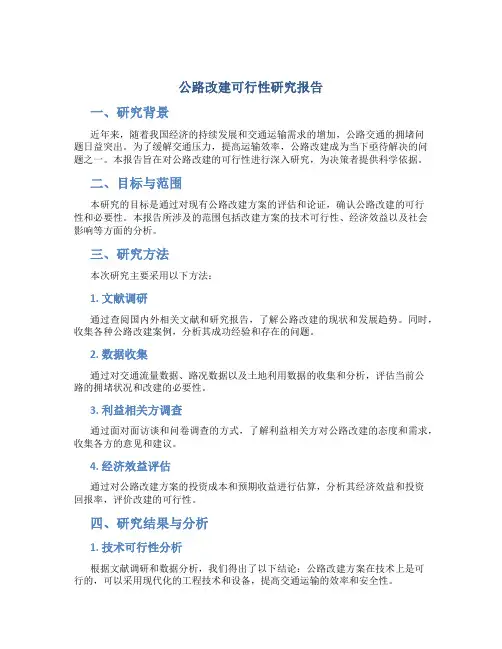 公路改建可行性研究报告

一、研究背景

近年来，随着我国经济的持续发展和交通运输需求的增加，公路交通的拥堵问题日益突出。为了缓解交通压力，提高运输效率，公路改建成为当下亟待解决的问题之一。本报告旨在对公路改建的可行性进行深入研究，为决策者提供科学依据。

二、目标与范围

本研究的目标是通过对现有公路改建方案的评估和论证，确认公路改建的可行性和必要性。本报告所涉及的范围包括改建方案的技术可行性、经济效益以及社会影响等方面的分析。

三、研究方法

本次研究主要采用以下方法：

1. 文献调研

通过查阅国内外相关文献和研究报告，了解公路改建的现状和发展趋势。同时，收集各种公路改建案例，分析其成功经验和存在的问题。

2. 数据收集

通过对交通流量数据、路况数据以及土地利用数据的收集和分析，评估当前公路的拥堵状况和改建的必要性。

3. 利益相关方调查

通过面对面访谈和问卷调查的方式，了解利益相关方对公路改建的态度和需求，收集各方的意见和建议。

4. 经济效益评估

通过对公路改建方案的投资成本和预期收益进行估算，分析其经济效益和投资回报率，评价改建的可行性。

四、研究结果与分析

1. 技术可行性分析

根据文献调研和数据分析，我们得出了以下结论：公路改建方案在技术上是可行的，可以采用现代化的工程技术和设备，提高交通运输的效率和安全性。